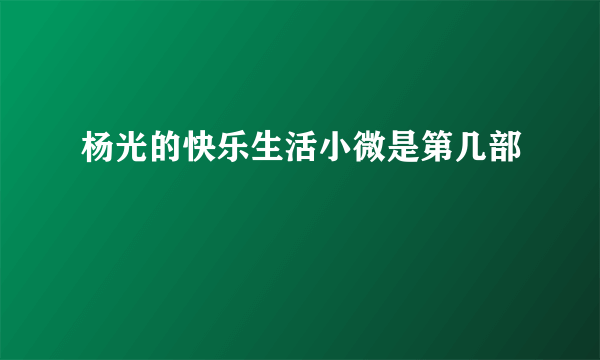 杨光的快乐生活小微是第几部